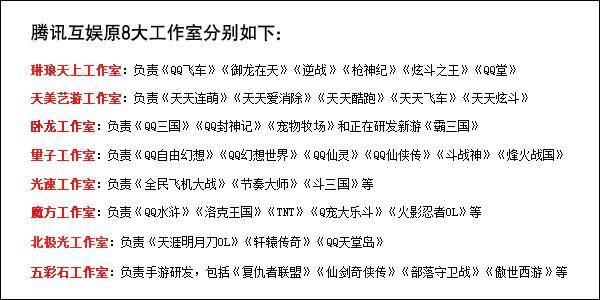 腾讯互娱原8大工作室分别如下：

琳琅天上工作室：负责《QQ飞车》《御龙在天》《逆战》《枪神纪》《炫斗之王》《QQ堂》

天美艺游工作室：负责《天天连萌》《天天爱消除》《天天酷跑》《天天飞车》《天天炫斗》

卧龙工作室：负责《QQ三国》《QQ封神记》《宠物牧场》和正在研发新游《霸三国》

量子工作室：负责《QQ自由幻想》《QQ幻想世界》《QQ仙灵》《QQ仙侠传》《斗战神》《烽火战国》

光速工作室：负责《全民飞机大战》《节奏大师》《斗三国》等

魔方工作室：负责《QQ水浒》《洛克王国》《TNT》《Q宠大乐斗》《火影忍者OL》等

北极光工作室：负责《天涯明月刀OL》《轩辕传奇》《QQ天堂岛》

五彩石工作室：负责手游研发，包括《复仇者联盟》《仙剑奇侠传》《部落守卫战》《傲世西游》等